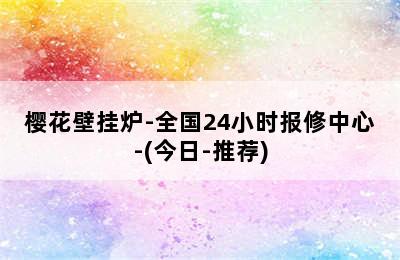 樱花壁挂炉-全国24小时报修中心-(今日-推荐)